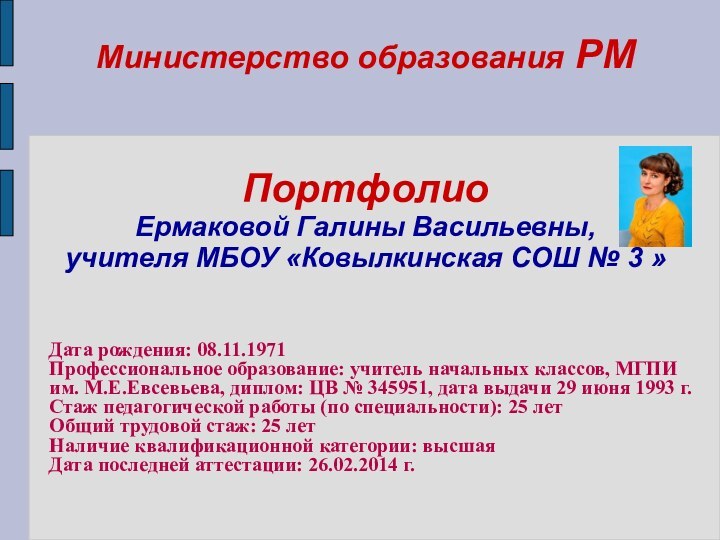 Министерство образования РМ

Портфолио
Ермаковой Галины Васильевны,
учителя МБОУ «Ковылкинская СОШ № 3 »

Дата рождения: 08.11.1971
Профессиональное образование: учитель начальных классов, МГПИ им. М.Е.Евсевьева, диплом: ЦВ № 345951, дата выдачи 29 июня 1993 г.
Стаж педагогической работы (по специальности): 25 лет
Общий трудовой стаж: 25 лет
Наличие квалификационной категории: высшая
Дата последней аттестации: 26.02.2014 г.